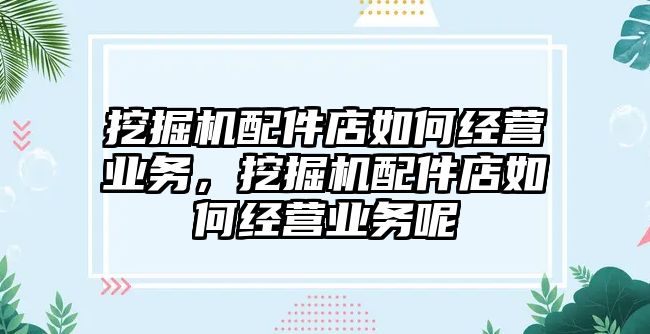 挖掘机配件店如何经营业务，挖掘机配件店如何经营业务呢